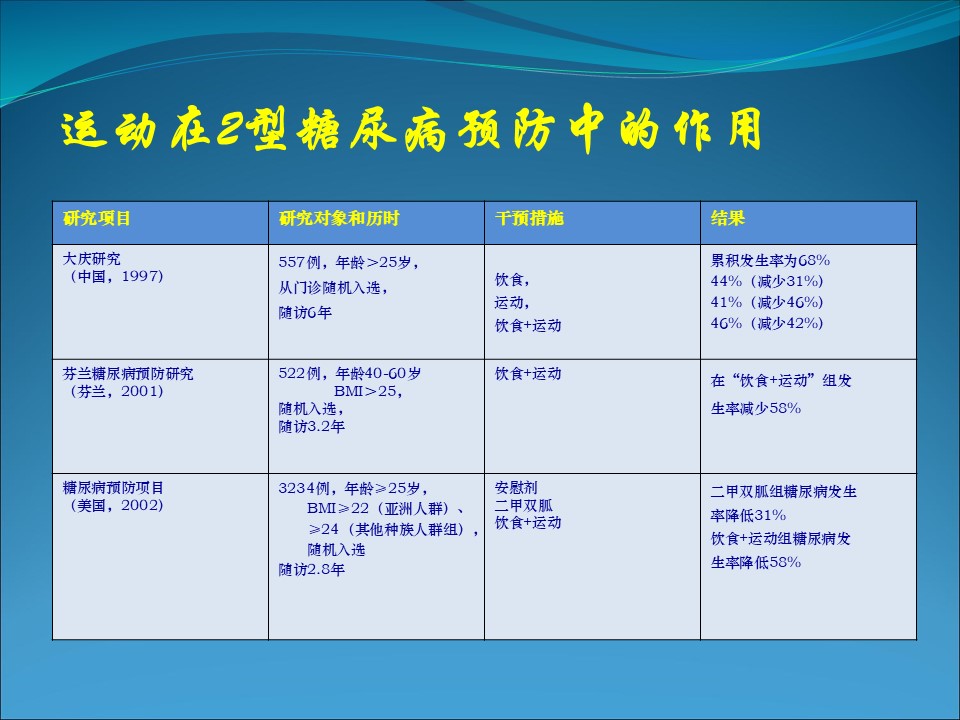 运动在2型糖尿病预防中的作用

| 研究项目 | 研究对象和历时 | 干预措施 | 结果 |
|---|---|---|---|
| 大庆研究（中国，1997） | 557例，年龄＞25岁，从门诊随机入选，随访6年 | 饮食，运动，饮食+运动 | 累积发生率为68% 44%（减少31%） 41%（减少46%） 46%（减少42%） |
| 芬兰糖尿病预防研究（芬兰，2001） | 522例，年龄40-60岁 BMI＞25，随机入选，随访3.2年 | 饮食+运动 | 在“饮食+运动”组发生率减少58% |
| 糖尿病预防项目（美国，2002） | 3234例，年龄≥25岁，BMI≥22（亚洲人群）、≥24（其他种族人群组），随机入选 随访2.8年 | 安慰剂 二甲双胍 饮食+运动 | 二甲双胍组糖尿病发生率降低31% 饮食+运动组糖尿病发生率降低58% |